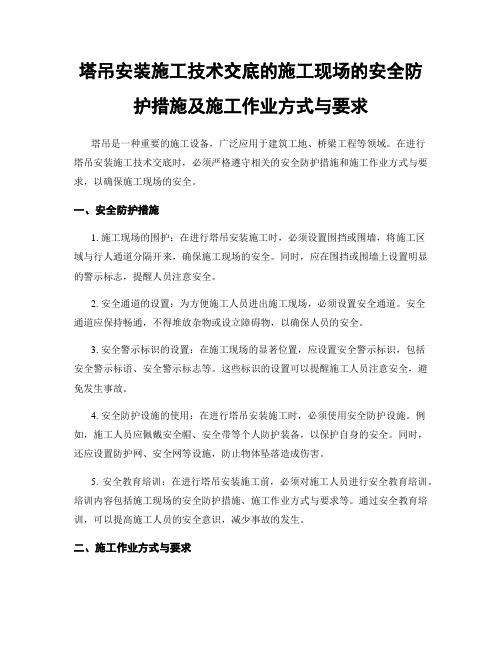 塔吊安装施工技术交底的施工现场的安全防护措施及施工作业方式与要求

塔吊是一种重要的施工设备，广泛应用于建筑工地、桥梁工程等领域。在进行塔吊安装施工技术交底时，必须严格遵守相关的安全防护措施和施工作业方式与要求，以确保施工现场的安全。

一、安全防护措施

1. 施工现场的围护：在进行塔吊安装施工时，必须设置围挡或围墙，将施工区域与行人通道分隔开来，确保施工现场的安全。同时，应在围挡或围墙上设置明显的警示标志，提醒人员注意安全。

2. 安全通道的设置：为方便施工人员进出施工现场，必须设置安全通道。安全通道应保持畅通，不得堆放杂物或设立障碍物，以确保人员的安全。

3. 安全警示标识的设置：在施工现场的显著位置，应设置安全警示标识，包括安全警示标语、安全警示标志等。这些标识的设置可以提醒施工人员注意安全，避免发生事故。

4. 安全防护设施的使用：在进行塔吊安装施工时，必须使用安全防护设施。例如，施工人员应佩戴安全帽、安全带等个人防护装备，以保护自身的安全。同时，还应设置防护网、安全网等设施，防止物体坠落造成伤害。

5. 安全教育培训：在进行塔吊安装施工前，必须对施工人员进行安全教育培训。培训内容包括施工现场的安全防护措施、施工作业方式与要求等。通过安全教育培训，可以提高施工人员的安全意识，减少事故的发生。

二、施工作业方式与要求